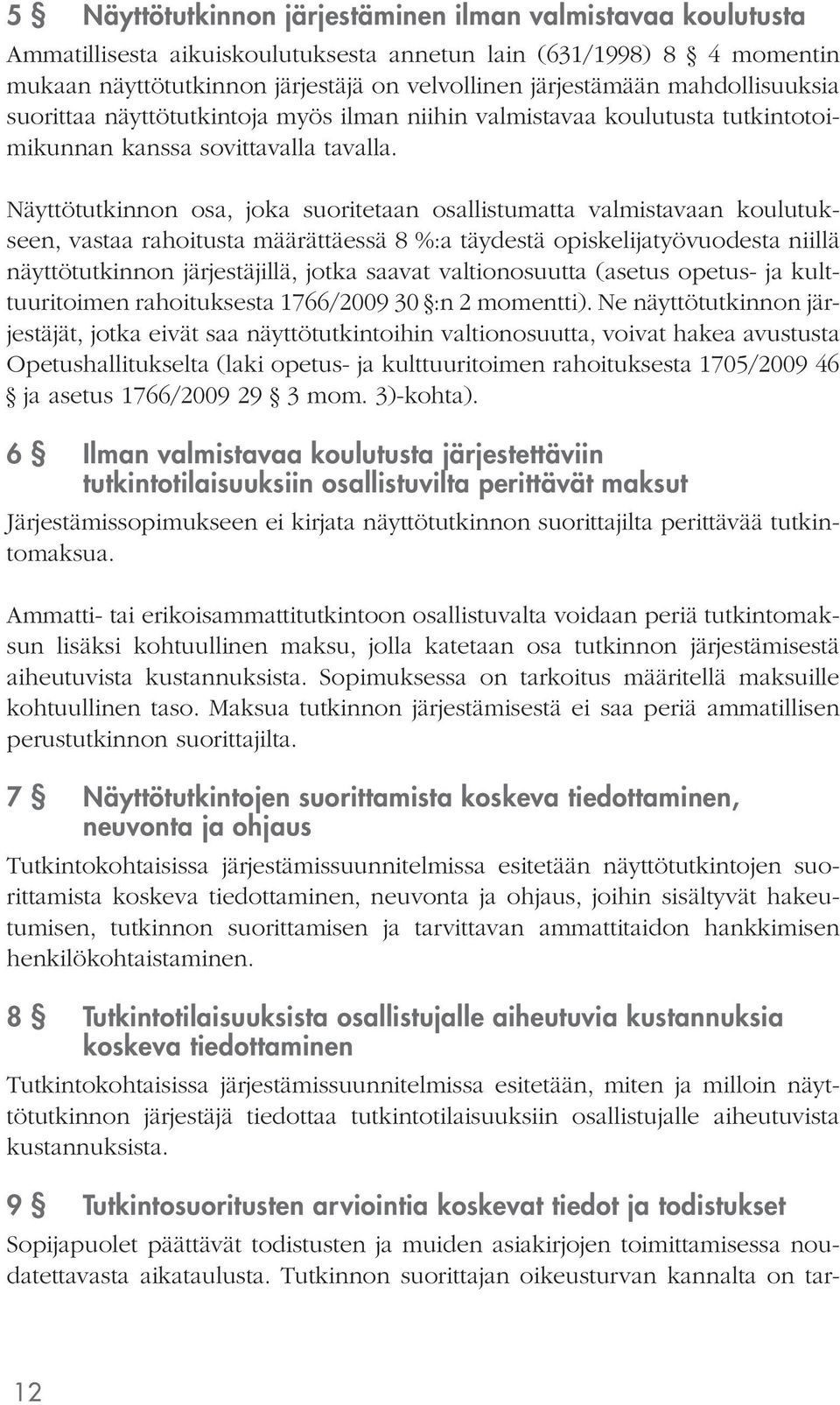 5 § Näyttötutkinnon järjestäminen ilman valmistavaa koulutusta

Ammatillisesta aikuiskoulutuksesta annetun lain (631/1998) 8 § 4 momentin mukaan näyttötutkinnon järjestäjä on velvollinen järjestämään mahdollisuuksia suorittaa näyttötutkintoja myös ilman niihin valmistavaa koulutusta tutkintotoimikunnan kanssa sovittavalla tavalla.

Näyttötutkinnon osa, joka suoritetaan osallistumatta valmistavaan koulutukseen, vastaa rahoitusta määrättäessä 8 %:a täydestä opiskelijatyövuodesta niillä näyttötutkinnon järjestäjillä, jotka saavat valtionosuutta (asetus opetus- ja kulttuuritoimen rahoituksesta 1766/2009 30 §:n 2 momentti). Ne näyttötutkinnon järjestäjät, jotka eivät saa näyttötutkintoihin valtionosuutta, voivat hakea avustusta Opetushallitukselta (laki opetus- ja kulttuuritoimen rahoituksesta 1705/2009 46 § ja asetus 1766/2009 29 § 3 mom. 3)-kohta).

6 § Ilman valmistavaa koulutusta järjestettäviin tutkintotilaisuuksiin osallistuvilta perittävät maksut

Järjestämissopimukseen ei kirjata näyttötutkinnon suorittajilta perittävää tutkintomaksua.

Ammatti- tai erikoisammattitutkintoon osallistuvalta voidaan periä tutkintomaksun lisäksi kohtuullinen maksu, jolla katetaan osa tutkinnon järjestämisestä aiheutuvista kustannuksista. Sopimuksessa on tarkoitus määritellä maksuille kohtuullinen taso. Maksua tutkinnon järjestämisestä ei saa periä ammatillisen perustutkinnon suorittajilta.

7 § Näyttötutkintojen suorittamista koskeva tiedottaminen, neuvonta ja ohjaus

Tutkintokohtaisissa järjestämissuunnitelmissa esitetään näyttötutkintojen suorittamista koskeva tiedottaminen, neuvonta ja ohjaus, joihin sisältyvät hakeutumisen, tutkinnon suorittamisen ja tarvittavan ammattitaidon hankkimisen henkilökohtaistaminen.

8 § Tutkintotilaisuuksista osallistujalle aiheutuvia kustannuksia koskeva tiedottaminen

Tutkintokohtaisissa järjestämissuunnitelmissa esitetään, miten ja milloin näyttötutkinnon järjestäjä tiedottaa tutkintotilaisuuksiin osallistujalle aiheutuvista kustannuksista.

9 § Tutkintosuoritusten arviointia koskevat tiedot ja todistukset

Sopijapuolet päättävät todistusten ja muiden asiakirjojen toimittamisessa noudatettavasta aikataulusta. Tutkinnon suorittajan oikeusturvan kannalta on tar-

12